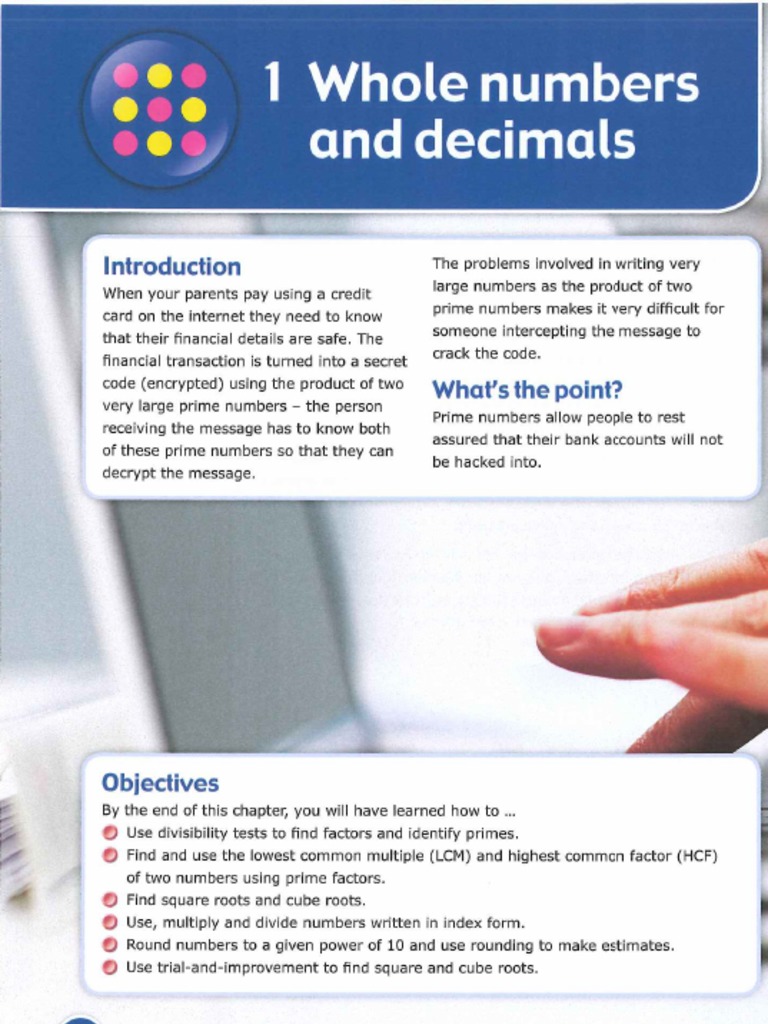 1 Whole numbers and decimals

Introduction
When your parents pay using a credit card on the internet they need to know that their financial details are safe. The financial transaction is turned into a secret code (encrypted) using the product of two very large prime numbers – the person receiving the message has to know both of these prime numbers so that they can decrypt the message.

The problems involved in writing very large numbers as the product of two prime numbers makes it very difficult for someone intercepting the message to crack the code.

What's the point?
Prime numbers allow people to rest assured that their bank accounts will not be hacked into.

Objectives
By the end of this chapter, you will have learned how to ...
Use divisibility tests to find factors and identify primes.
Find and use the lowest common multiple (LCM) and highest common factor (HCF) of two numbers using prime factors.
Find square roots and cube roots.
Use, multiply and divide numbers written in index form.
Round numbers to a given power of 10 and use rounding to make estimates.
Use trial-and-improvement to find square and cube roots.